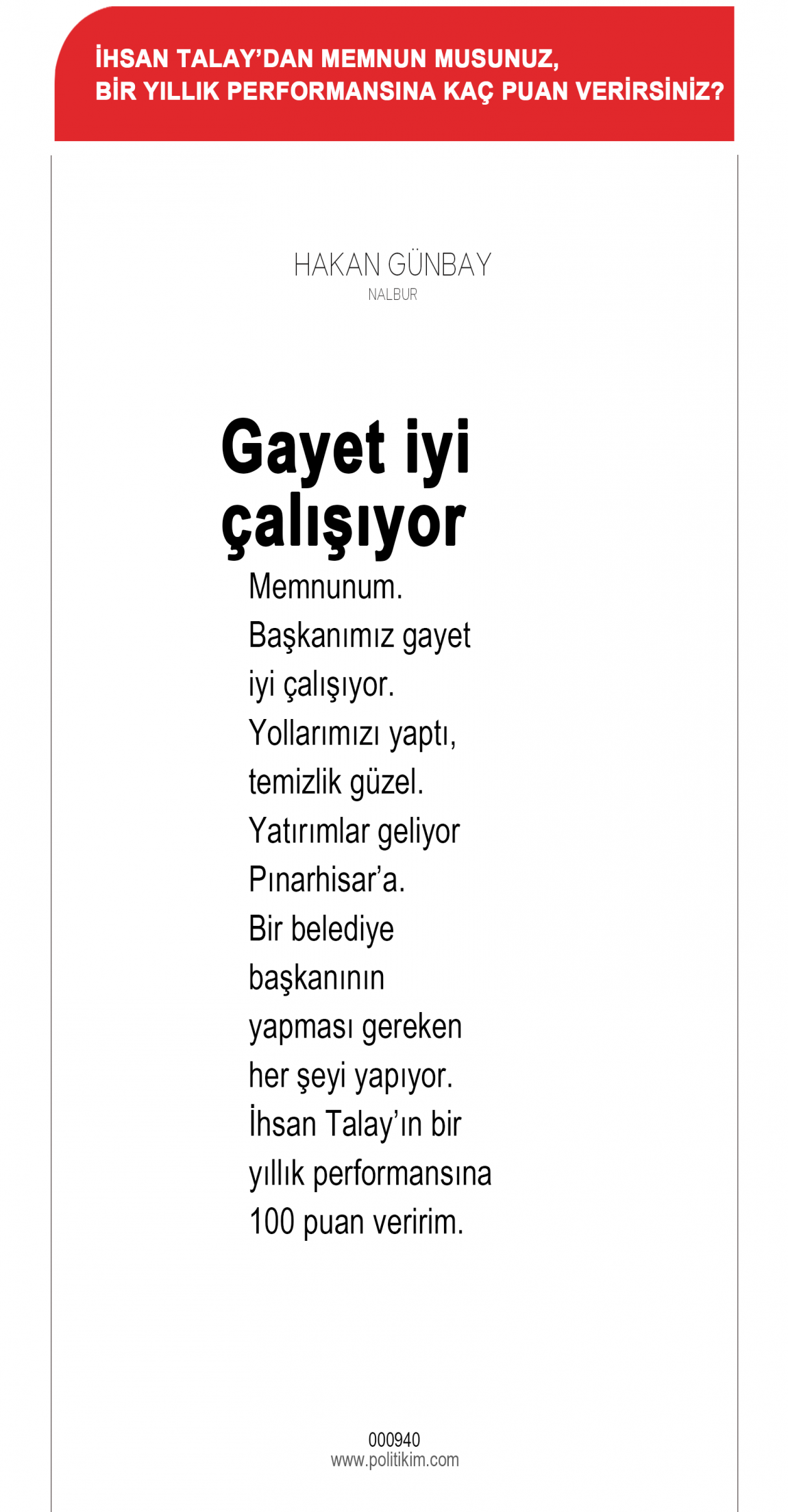 İHSAN TALAY'DAN MEMNUN MUSUNUZ,
BİR YILLIK PERFORMANSINA KAÇ PUAN VERİRSİNİZ?

HAKAN GÜNBAY
NALBUR

Gayet iyi çalışıyor

Memnunum. Başkanımız gayet iyi çalışıyor. Yollarımızı yaptı, temizlik güzel. Yatırımlar geliyor Pınarhisar'a. Bir belediye başkanının yapması gereken her şeyi yapıyor. İhsan Talay'ın bir yıllık performansına 100 puan veririm.

000940
www.politikim.com